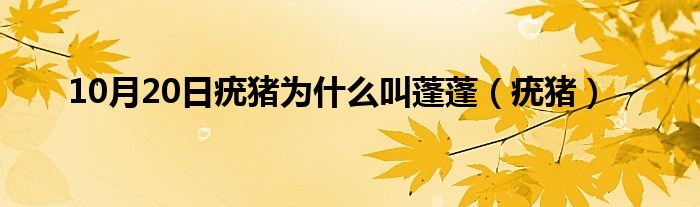 10月20日疣猪为什么叫蓬蓬（疣猪）